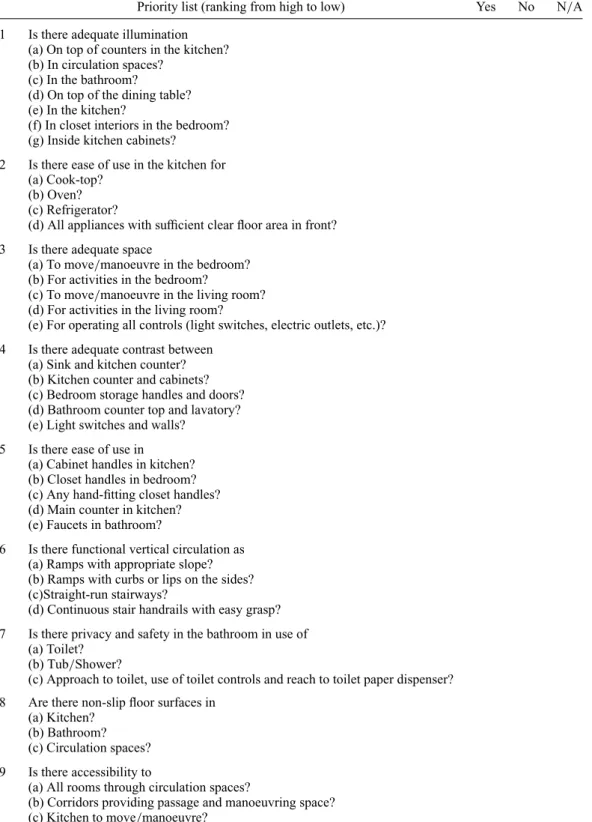 Priority list (ranking from high to low) Yes No N/A

1 Is there adequate illumination
(a) On top of counters in the kitchen?
(b) In circulation spaces?
(c) In the bathroom?
(d) On top of the dining table?
(e) In the kitchen?
(f) In closet interiors in the bedroom?
(g) Inside kitchen cabinets?

2 Is there ease of use in the kitchen for
(a) Cook-top?
(b) Oven?
(c) Refrigerator?
(d) All appliances with sufficient clear floor area in front?

3 Is there adequate space
(a) To move/manoeuvre in the bedroom?
(b) For activities in the bedroom?
(c) To move/manoeuvre in the living room?
(d) For activities in the living room?
(e) For operating all controls (light switches, electric outlets, etc.)?

4 Is there adequate contrast between
(a) Sink and kitchen counter?
(b) Kitchen counter and cabinets?
(c) Bedroom storage handles and doors?
(d) Bathroom counter top and lavatory?
(e) Light switches and walls?

5 Is there ease of use in
(a) Cabinet handles in kitchen?
(b) Closet handles in bedroom?
(c) Any hand-fitting closet handles?
(d) Main counter in kitchen?
(e) Faucets in bathroom?

6 Is there functional vertical circulation as
(a) Ramps with appropriate slope?
(b) Ramps with curbs or lips on the sides?
(c)Straight-run stairways?
(d) Continuous stair handrails with easy grasp?

7 Is there privacy and safety in the bathroom in use of
(a) Toilet?
(b) Tub/Shower?
(c) Approach to toilet, use of toilet controls and reach to toilet paper dispenser?

8 Are there non-slip floor surfaces in
(a) Kitchen?
(b) Bathroom?
(c) Circulation spaces?

9 Is there accessibility to
(a) All rooms through circulation spaces?
(b) Corridors providing passage and manoeuvring space?
(c) Kitchen to move/manoeuvre?